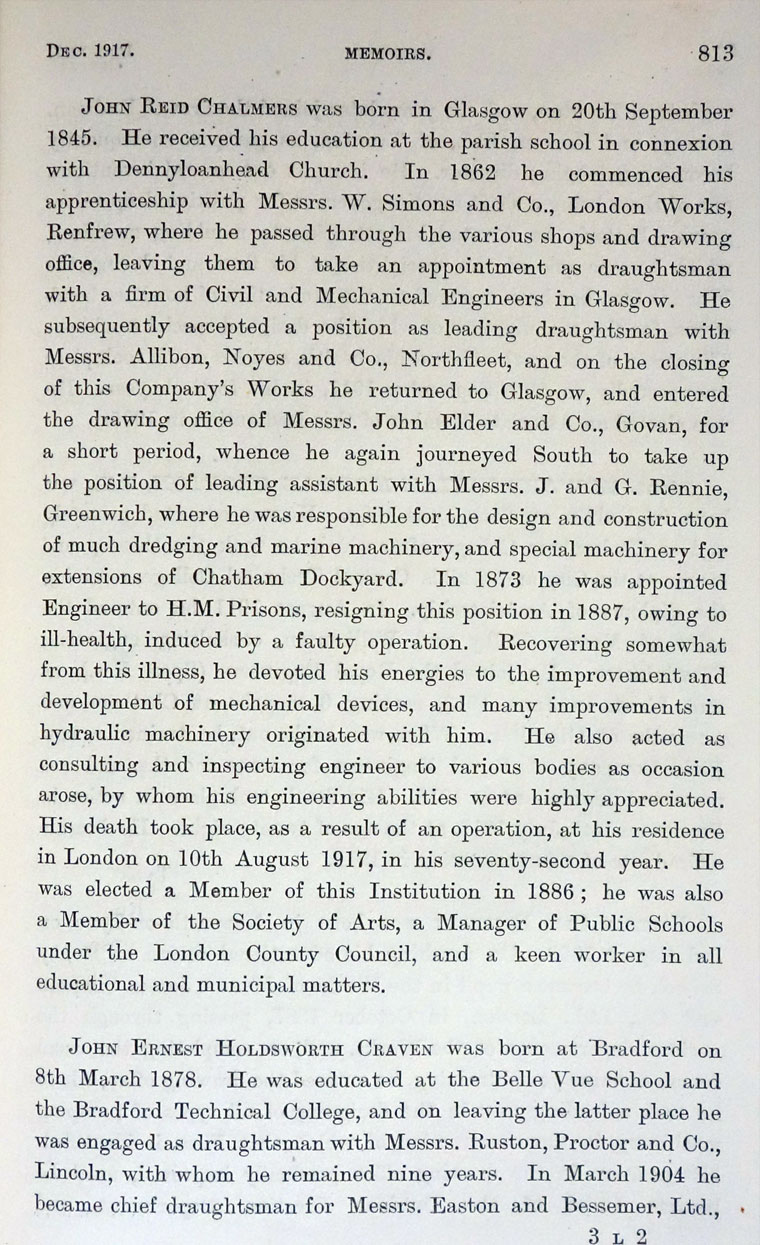 Dec. 1917. MEMOIRS. 813

John Reid Chalmers was born in Glasgow on 20th September 1845. He received his education at the parish school in connexion with Dennyloanhead Church. In 1862 he commenced his apprenticeship with Messrs. W. Simons and Co., London Works, Renfrew, where he passed through the various shops and drawing office, leaving them to take an appointment as draughtsman with a firm of Civil and Mechanical Engineers in Glasgow. He subsequently accepted a position as leading draughtsman with Messrs. Allibon, Noyes and Co., Northfleet, and on the closing of this Company's Works he returned to Glasgow, and entered the drawing office of Messrs. John Elder and Co., Govan, for a short period, whence he again journeyed South to take up the position of leading assistant with Messrs. J. and G. Rennie, Greenwich, where he was responsible for the design and construction of much dredging and marine machinery, and special machinery for extensions of Chatham Dockyard. In 1873 he was appointed Engineer to H.M. Prisons, resigning this position in 1887, owing to ill-health, induced by a faulty operation. Recovering somewhat from this illness, he devoted his energies to the improvement and development of mechanical devices, and many improvements in hydraulic machinery originated with him. He also acted as consulting and inspecting engineer to various bodies as occasion arose, by whom his engineering abilities were highly appreciated. His death took place, as a result of an operation, at his residence in London on 10th August 1917, in his seventy-second year. He was elected a Member of this Institution in 1886; he was also a Member of the Society of Arts, a Manager of Public Schools under the London County Council, and a keen worker in all educational and municipal matters.

John Ernest Holdsworth Craven was born at Bradford on 8th March 1878. He was educated at the Belle Vue School and the Bradford Technical College, and on leaving the latter place he was engaged as draughtsman with Messrs. Ruston, Proctor and Co., Lincoln, with whom he remained nine years. In March 1904 he became chief draughtsman for Messrs. Easton and Bessemer, Ltd.,

3 L 2